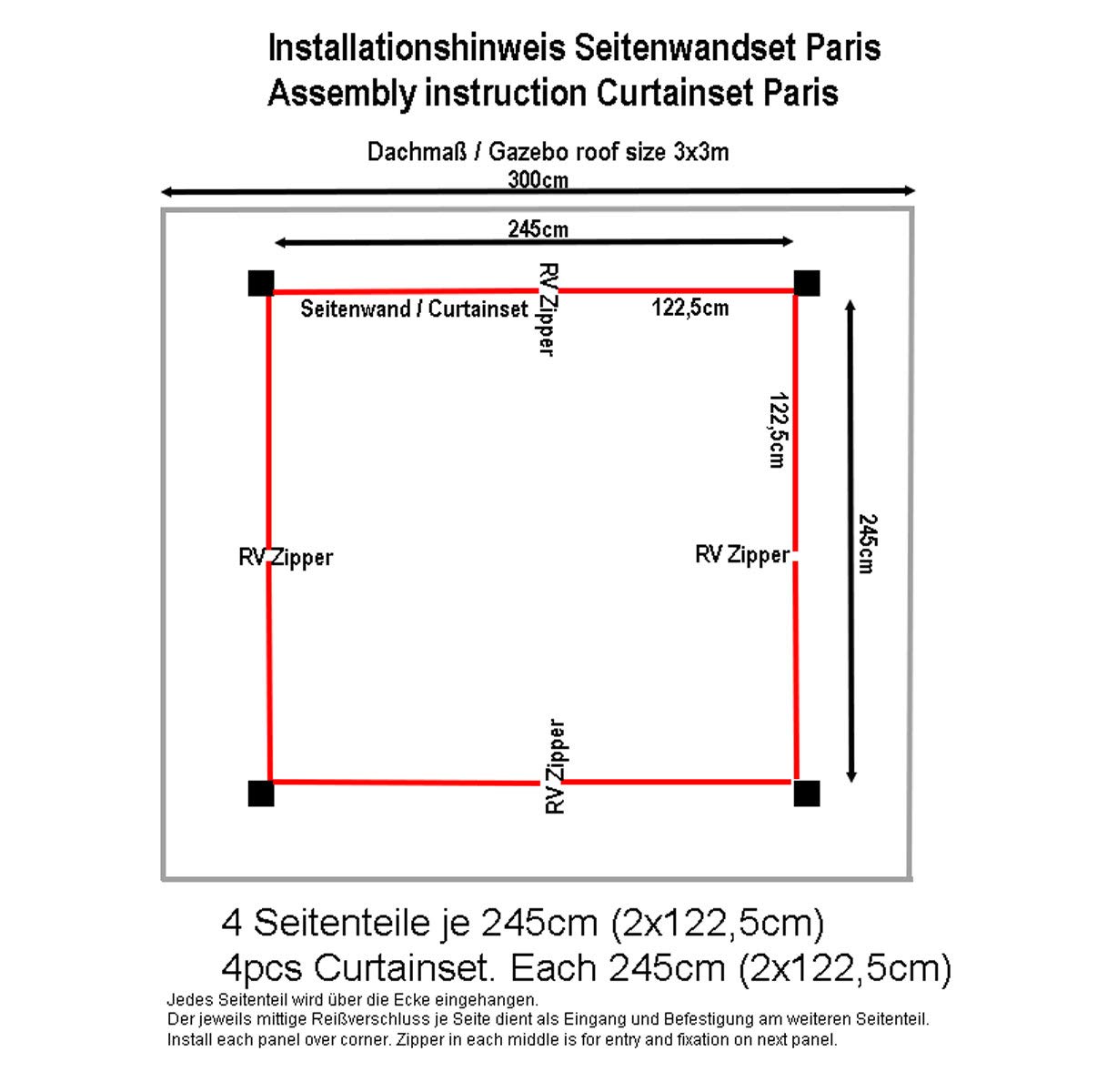 Installationshinweis Seitenwandset Paris
Assembly instruction Curtainset Paris

Dachmaß / Gazebo roof size 3x3m
300cm

245cm

Seitenwand / Curtainset

RV Zipper

122,5cm

122,5cm

245cm

RV Zipper

RV Zipper

RV Zipper

4 Seitenteile je 245cm (2x122,5cm)
4pcs Curtainset. Each 245cm (2x122,5cm)

Jedes Seitenteil wird über die Ecke eingehangen.
Der jeweils mittige Reißverschluss je Seite dient als Eingang und Befestigung am weiteren Seitenteil.
Install each panel over corner. Zipper in each middle is for entry and fixation on next panel.